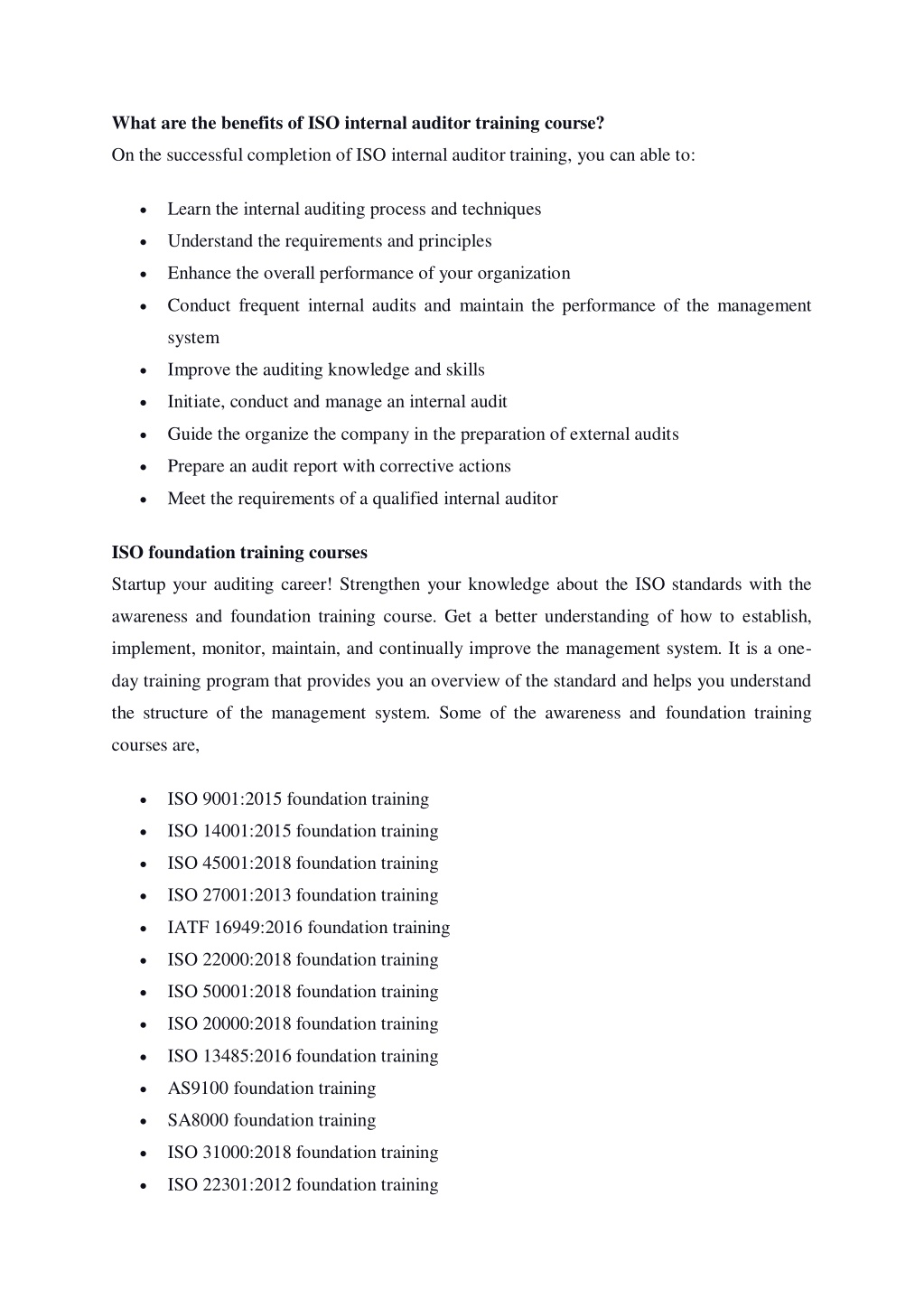 **What are the benefits of ISO internal auditor training course?**
On the successful completion of ISO internal auditor training, you can able to:

- Learn the internal auditing process and techniques
- Understand the requirements and principles
- Enhance the overall performance of your organization
- Conduct frequent internal audits and maintain the performance of the management system
- Improve the auditing knowledge and skills
- Initiate, conduct and manage an internal audit
- Guide the organize the company in the preparation of external audits
- Prepare an audit report with corrective actions
- Meet the requirements of a qualified internal auditor

**ISO foundation training courses**
Startup your auditing career! Strengthen your knowledge about the ISO standards with the awareness and foundation training course. Get a better understanding of how to establish, implement, monitor, maintain, and continually improve the management system. It is a one-day training program that provides you an overview of the standard and helps you understand the structure of the management system. Some of the awareness and foundation training courses are,

- ISO 9001:2015 foundation training
- ISO 14001:2015 foundation training
- ISO 45001:2018 foundation training
- ISO 27001:2013 foundation training
- IATF 16949:2016 foundation training
- ISO 22000:2018 foundation training
- ISO 50001:2018 foundation training
- ISO 20000:2018 foundation training
- ISO 13485:2016 foundation training
- AS9100 foundation training
- SA8000 foundation training
- ISO 31000:2018 foundation training
- ISO 22301:2012 foundation training